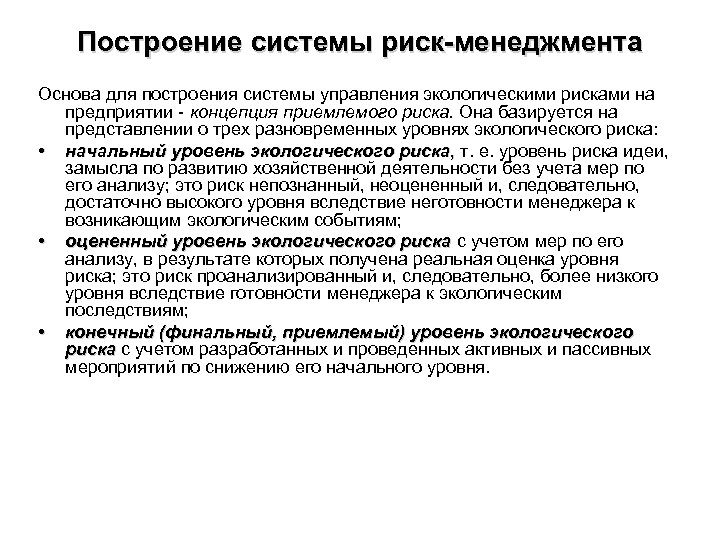 Построение системы риск-менеджмента

Основа для построения системы управления экологическими рисками на предприятии - концепция приемлемого риска. Она базируется на представлении о трех разновременных уровнях экологического риска:

• начальный уровень экологического риска, т. е. уровень риска идеи, замысла по развитию хозяйственной деятельности без учета мер по его анализу; это риск непознанный, неоцененный и, следовательно, достаточно высокого уровня вследствие неготовности менеджера к возникающим экологическим событиям;

• оцененный уровень экологического риска с учетом мер по его анализу, в результате которых получена реальная оценка уровня риска; это риск проанализированный и, следовательно, более низкого уровня вследствие готовности менеджера к экологическим последствиям;

• конечный (финальный, приемлемый) уровень экологического риска с учетом разработанных и проведенных активных и пассивных мероприятий по снижению его начального уровня.